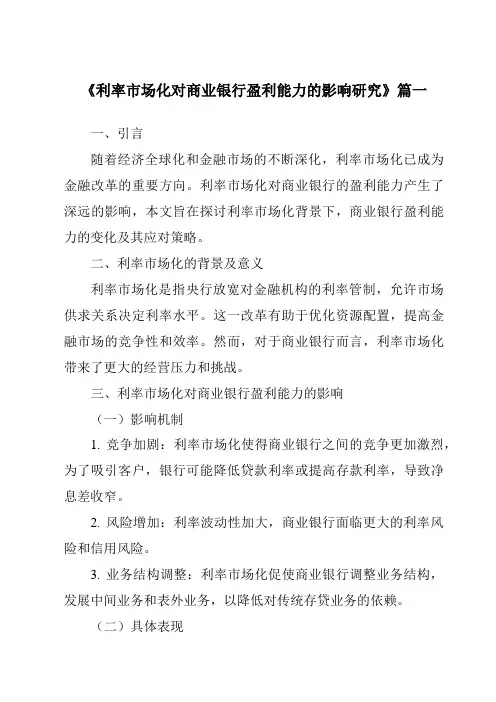 《利率市场化对商业银行盈利能力的影响研究》篇一

一、引言

随着经济全球化和金融市场的不断深化，利率市场化已成为金融改革的重要方向。利率市场化对商业银行的盈利能力产生了深远的影响，本文旨在探讨利率市场化背景下，商业银行盈利能力的变化及其应对策略。

二、利率市场化的背景及意义

利率市场化是指央行放宽对金融机构的利率管制，允许市场供求关系决定利率水平。这一改革有助于优化资源配置，提高金融市场的竞争性和效率。然而，对于商业银行而言，利率市场化带来了更大的经营压力和挑战。

三、利率市场化对商业银行盈利能力的影响

（一）影响机制

1. 竞争加剧：利率市场化使得商业银行之间的竞争更加激烈，为了吸引客户，银行可能降低贷款利率或提高存款利率，导致净息差收窄。

2. 风险增加：利率波动性加大，商业银行面临更大的利率风险和信用风险。

3. 业务结构调整：利率市场化促使商业银行调整业务结构，发展中间业务和表外业务，以降低对传统存贷业务的依赖。

（二）具体表现